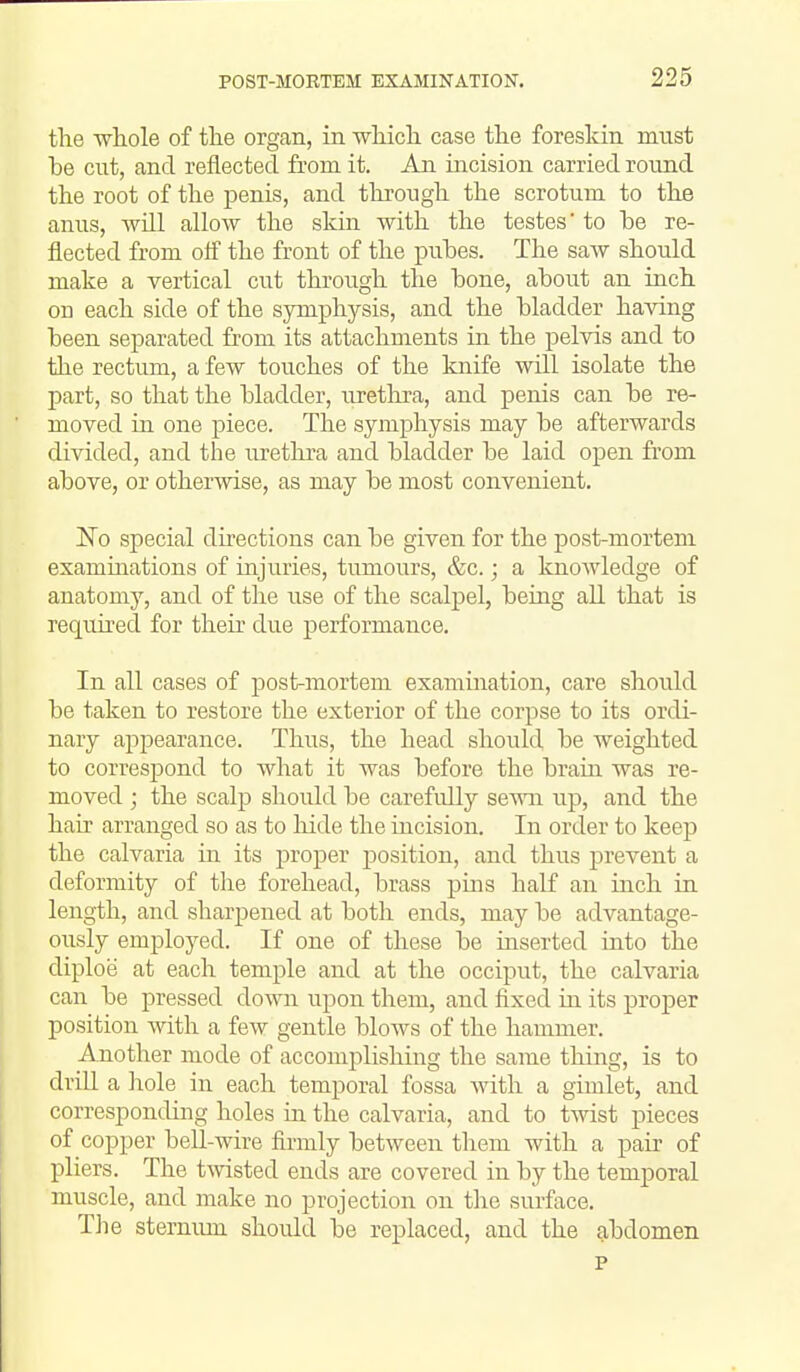 POST-MORTEM EXAMINATION. 225

the whole of the organ, in which case the foreskin must be cut, and reflected from it. An incision carried round the root of the penis, and through the scrotum to the anus, will allow the skin with the testes to be reflected from off the front of the pubes. The saw should make a vertical cut through the bone, about an inch on each side of the symphysis, and the bladder having been separated from its attachments in the pelvis and to the rectum, a few touches of the knife will isolate the part, so that the bladder, urethra, and penis can be removed in one piece. The symphysis may be afterwards divided, and the urethra and bladder be laid open from above, or otherwise, as may be most convenient.

No special directions can be given for the post-mortem examinations of injuries, tumours, &c.; a knowledge of anatomy, and of the use of the scalpel, being all that is required for their due performance.

In all cases of post-mortem examination, care should be taken to restore the exterior of the corpse to its ordinary appearance. Thus, the head should be weighted to correspond to what it was before the brain was removed; the scalp should be carefully sewn up, and the hair arranged so as to hide the incision. In order to keep the calvaria in its proper position, and thus prevent a deformity of the forehead, brass pins half an inch in length, and sharpened at both ends, may be advantageously employed. If one of these be inserted into the diploë at each temple and at the occiput, the calvaria can be pressed down upon them, and fixed in its proper position with a few gentle blows of the hammer.

Another mode of accomplishing the same thing, is to drill a hole in each temporal fossa with a gimlet, and corresponding holes in the calvaria, and to twist pieces of copper bell-wire firmly between them with a pair of pliers. The twisted ends are covered in by the temporal muscle, and make no projection on the surface.

The sternum should be replaced, and the abdomen

P